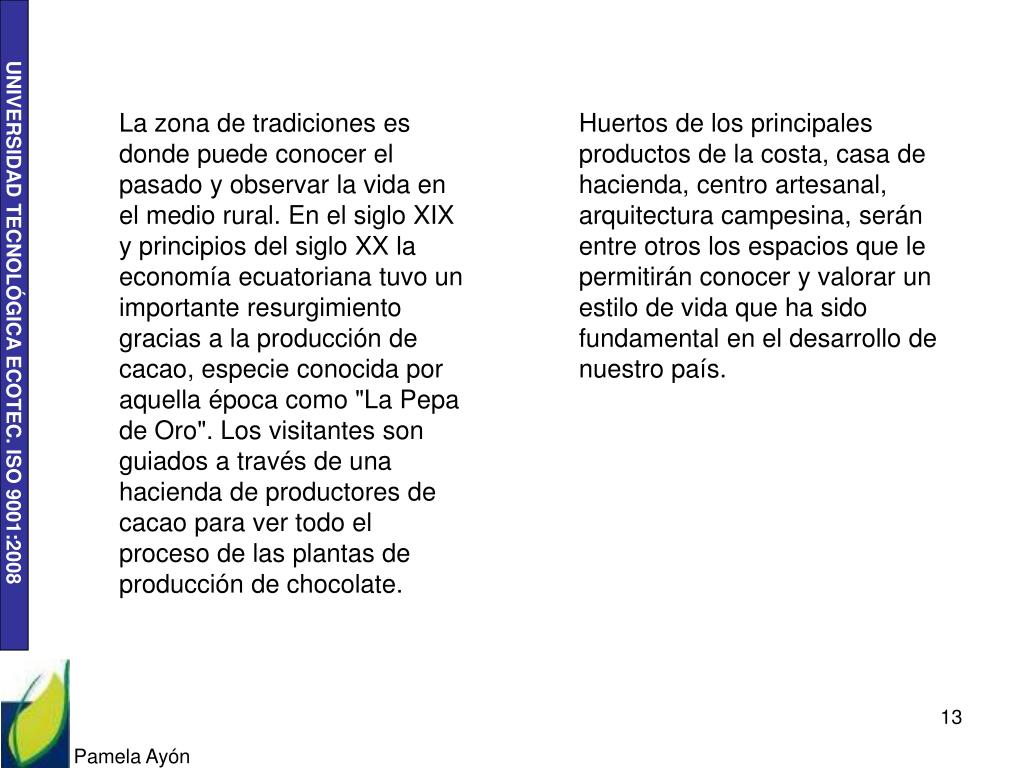 UNIVERSIDAD TECNOLÓGICA ECOTEC. ISO 9001:2008

La zona de tradiciones es donde puede conocer el pasado y observar la vida en el medio rural. En el siglo XIX y principios del siglo XX la economía ecuatoriana tuvo un importante resurgimiento gracias a la producción de cacao, especie conocida por aquella época como "La Pepa de Oro". Los visitantes son guiados a través de una hacienda de productores de cacao para ver todo el proceso de las plantas de producción de chocolate.

Huertos de los principales productos de la costa, casa de hacienda, centro artesanal, arquitectura campesina, serán entre otros los espacios que le permitirán conocer y valorar un estilo de vida que ha sido fundamental en el desarrollo de nuestro país.

13

Pamela Ayón